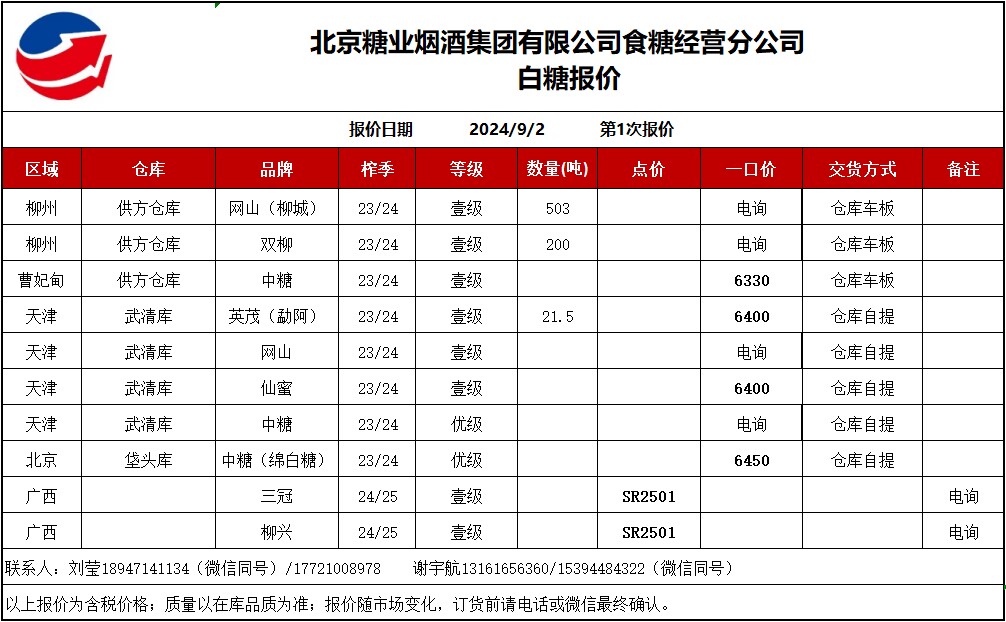 北京糖业烟酒集团有限公司食糖经营分公司
白糖报价

报价日期　2024/9/2　第1次报价

| 区域 | 仓库 | 品牌 | 榨季 | 等级 | 数量(吨) | 点价 | 一口价 | 交货方式 | 备注 |
|---|---|---|---|---|---|---|---|---|---|
| 柳州 | 供方仓库 | 网山（柳城） | 23/24 | 壹级 | 503 | | 电询 | 仓库车板 | |
| 柳州 | 供方仓库 | 双柳 | 23/24 | 壹级 | 200 | | 电询 | 仓库车板 | |
| 曹妃甸 | 供方仓库 | 中糖 | 23/24 | 壹级 | | | 6330 | 仓库车板 | |
| 天津 | 武清库 | 英茂（勐阿） | 23/24 | 壹级 | 21.5 | | 6400 | 仓库自提 | |
| 天津 | 武清库 | 网山 | 23/24 | 壹级 | | | 电询 | 仓库自提 | |
| 天津 | 武清库 | 仙蜜 | 23/24 | 壹级 | | | 6400 | 仓库自提 | |
| 天津 | 武清库 | 中糖 | 23/24 | 优级 | | | 电询 | 仓库自提 | |
| 北京 | 垡头库 | 中糖（绵白糖） | 23/24 | 优级 | | | 6450 | 仓库自提 | |
| 广西 | | 三冠 | 24/25 | 壹级 | | SR2501 | | | 电询 |
| 广西 | | 柳兴 | 24/25 | 壹级 | | SR2501 | | | 电询 |

联系人：刘莹18947141134（微信同号）/17721008978　谢宇航13161656360/15394484322（微信同号）

以上报价为含税价格；质量以在库品质为准；报价随市场变化，订货前请电话或微信最终确认。